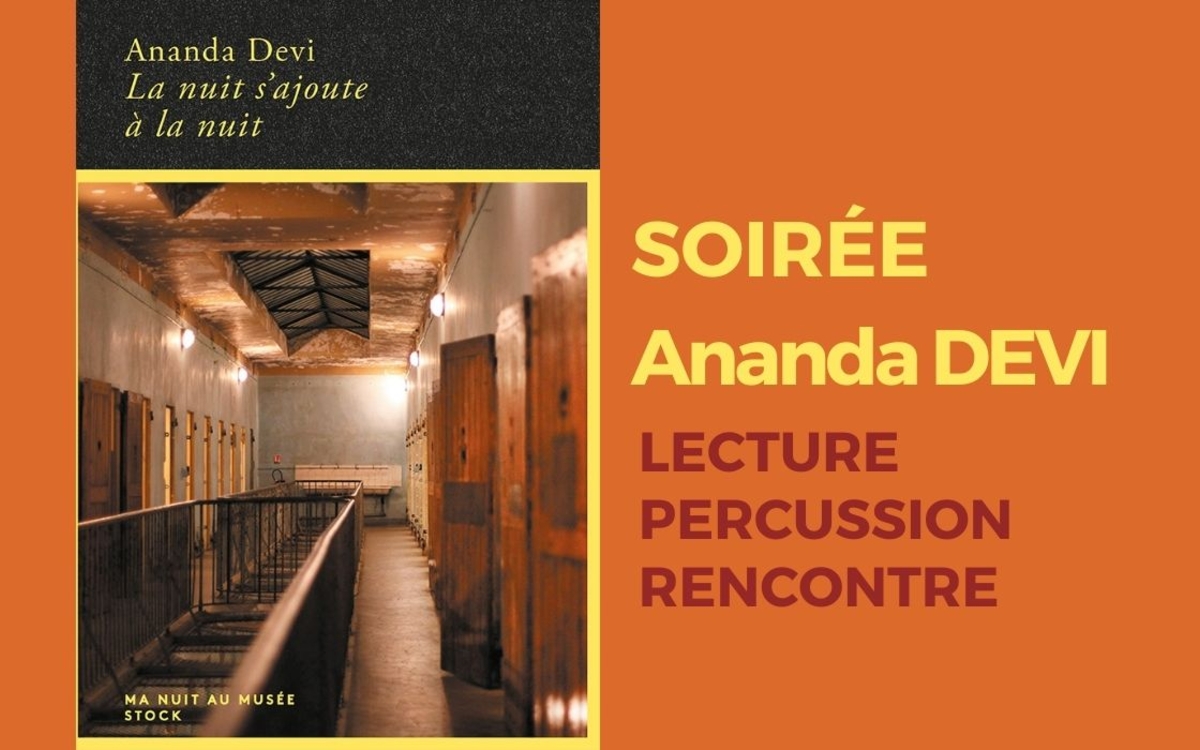 Ananda Devi
La nuit s'ajoute à la nuit

MA NUIT AU MUSÉE
STOCK

SOIRÉE
Ananda DEVI
LECTURE
PERCUSSION
RENCONTRE